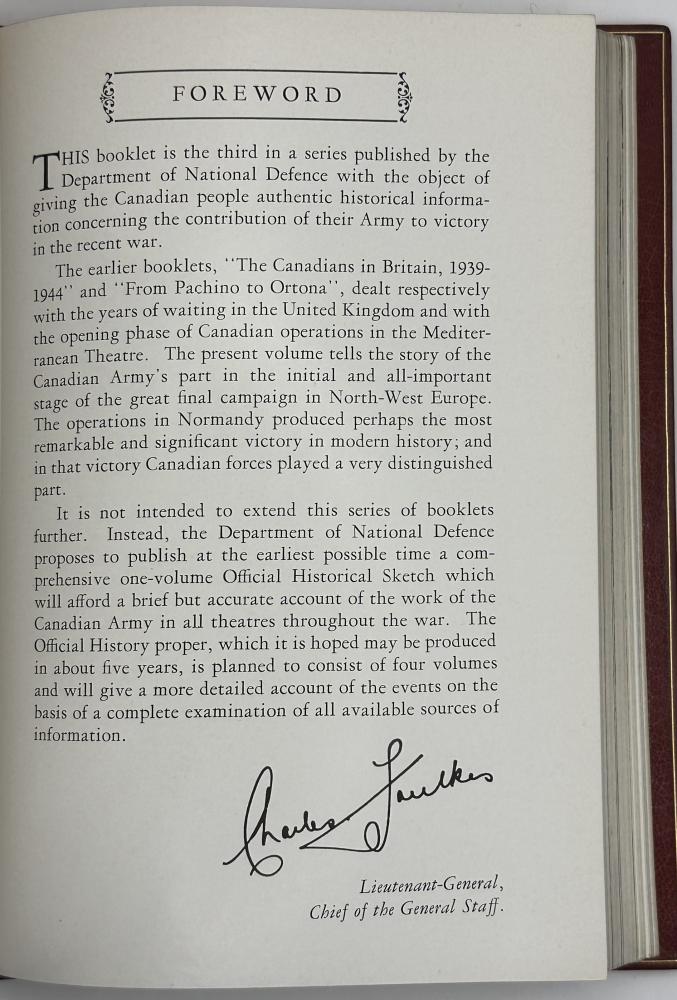 FOREWORD

THIS booklet is the third in a series published by the Department of National Defence with the object of giving the Canadian people authentic historical information concerning the contribution of their Army to victory in the recent war.

The earlier booklets, "The Canadians in Britain, 1939-1944" and "From Pachino to Ortona", dealt respectively with the years of waiting in the United Kingdom and with the opening phase of Canadian operations in the Mediterranean Theatre. The present volume tells the story of the Canadian Army's part in the initial and all-important stage of the great final campaign in North-West Europe. The operations in Normandy produced perhaps the most remarkable and significant victory in modern history; and in that victory Canadian forces played a very distinguished part.

It is not intended to extend this series of booklets further. Instead, the Department of National Defence proposes to publish at the earliest possible time a comprehensive one-volume Official Historical Sketch which will afford a brief but accurate account of the work of the Canadian Army in all theatres throughout the war. The Official History proper, which it is hoped may be produced in about five years, is planned to consist of four volumes and will give a more detailed account of the events on the basis of a complete examination of all available sources of information.

Charles Foulkes

Lieutenant-General,
Chief of the General Staff.